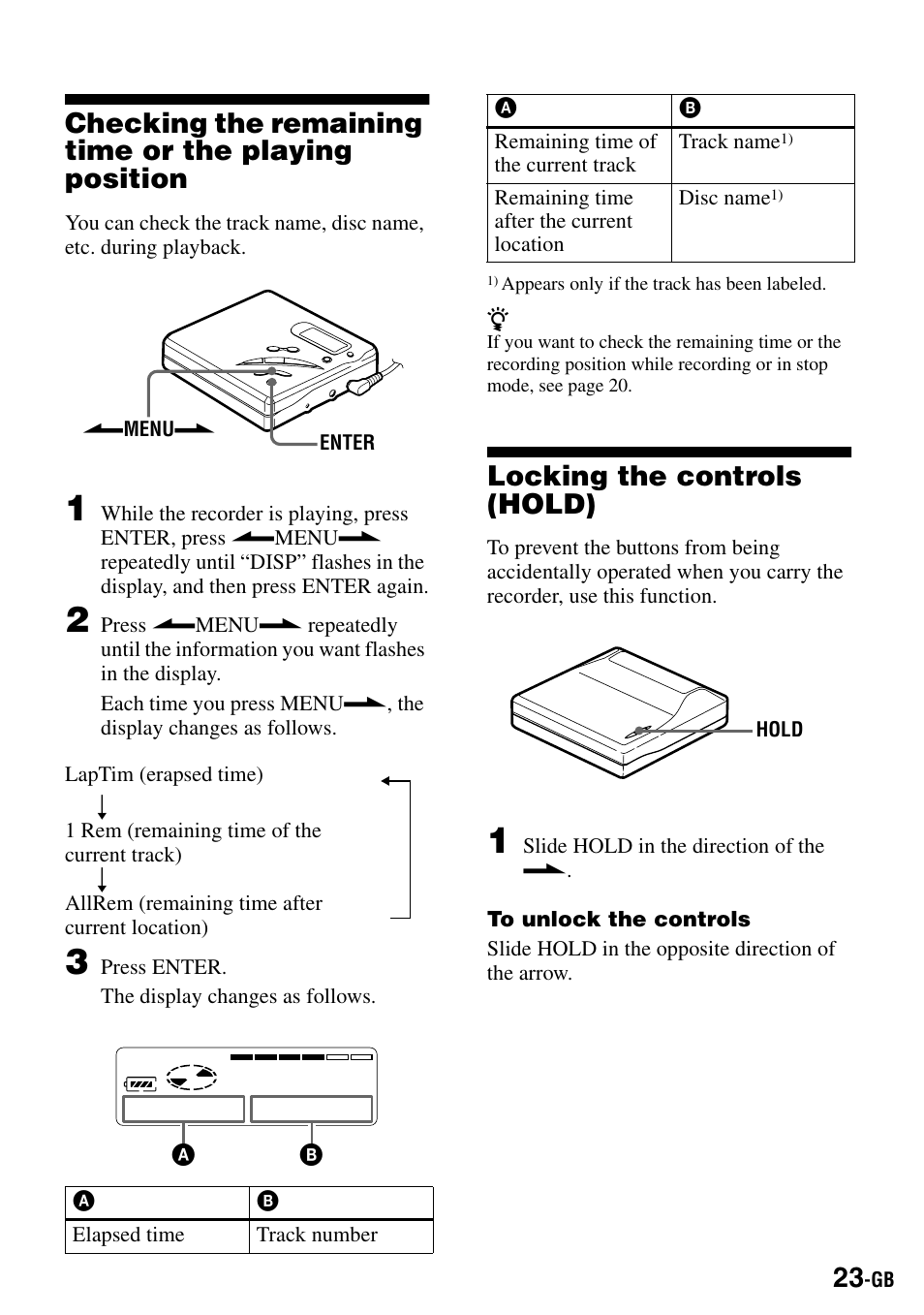 Checking the remaining time or the playing position

You can check the track name, disc name, etc. during playback.

MENU

ENTER

1 While the recorder is playing, press ENTER, press MENU repeatedly until “DISP” flashes in the display, and then press ENTER again.

2 Press MENU repeatedly until the information you want flashes in the display.

Each time you press MENU, the display changes as follows.

LapTim (erapsed time)

1 Rem (remaining time of the current track)

AllRem (remaining time after current location)

3 Press ENTER.

The display changes as follows.

A

B

| A | B |
|---|---|
| Elapsed time | Track number |

| A | B |
|---|---|
| Remaining time of the current track | Track name$^{1)}$ |
| Remaining time after the current location | Disc name$^{1)}$ |

$^{1)}$ Appears only if the track has been labeled.

If you want to check the remaining time or the recording position while recording or in stop mode, see page 20.

Locking the controls (HOLD)

To prevent the buttons from being accidentally operated when you carry the recorder, use this function.

HOLD

1 Slide HOLD in the direction of the .

To unlock the controls

Slide HOLD in the opposite direction of the arrow.

23-GB